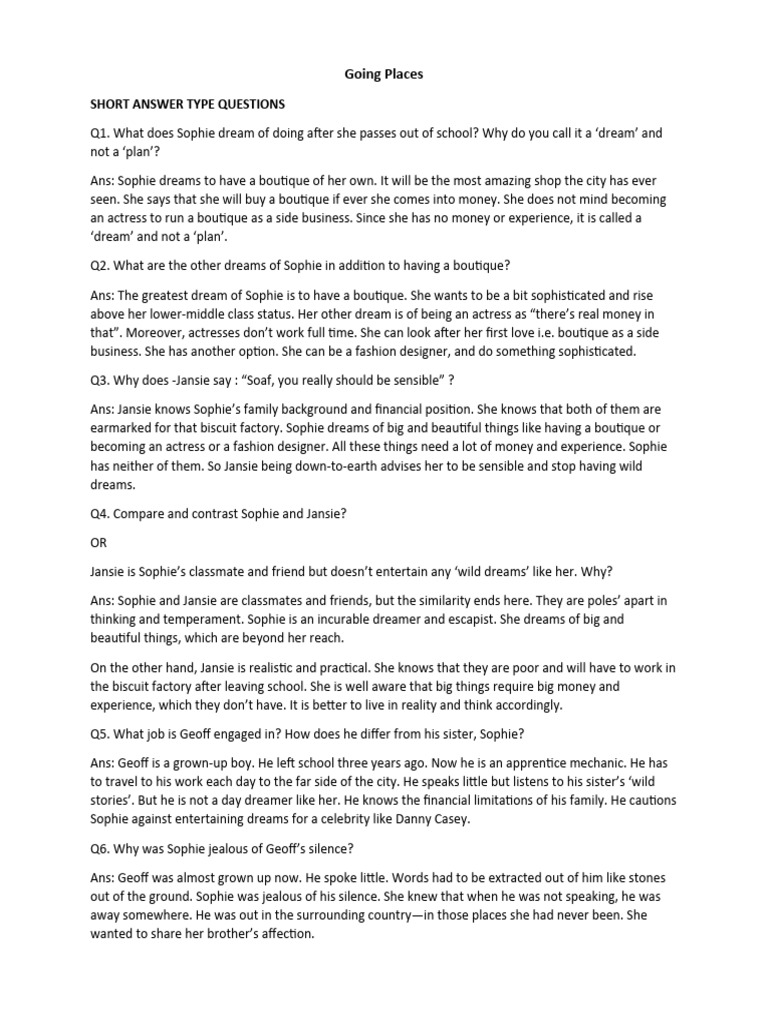 Going Places

SHORT ANSWER TYPE QUESTIONS

Q1. What does Sophie dream of doing after she passes out of school? Why do you call it a 'dream' and not a 'plan'?

Ans: Sophie dreams to have a boutique of her own. It will be the most amazing shop the city has ever seen. She says that she will buy a boutique if ever she comes into money. She does not mind becoming an actress to run a boutique as a side business. Since she has no money or experience, it is called a 'dream' and not a 'plan'.

Q2. What are the other dreams of Sophie in addition to having a boutique?

Ans: The greatest dream of Sophie is to have a boutique. She wants to be a bit sophisticated and rise above her lower-middle class status. Her other dream is of being an actress as "there's real money in that". Moreover, actresses don't work full time. She can look after her first love i.e. boutique as a side business. She has another option. She can be a fashion designer, and do something sophisticated.

Q3. Why does -Jansie say : "Soaf, you really should be sensible" ?

Ans: Jansie knows Sophie's family background and financial position. She knows that both of them are earmarked for that biscuit factory. Sophie dreams of big and beautiful things like having a boutique or becoming an actress or a fashion designer. All these things need a lot of money and experience. Sophie has neither of them. So Jansie being down-to-earth advises her to be sensible and stop having wild dreams.

Q4. Compare and contrast Sophie and Jansie?

OR

Jansie is Sophie's classmate and friend but doesn't entertain any 'wild dreams' like her. Why?

Ans: Sophie and Jansie are classmates and friends, but the similarity ends here. They are poles' apart in thinking and temperament. Sophie is an incurable dreamer and escapist. She dreams of big and beautiful things, which are beyond her reach.

On the other hand, Jansie is realistic and practical. She knows that they are poor and will have to work in the biscuit factory after leaving school. She is well aware that big things require big money and experience, which they don't have. It is better to live in reality and think accordingly.

Q5. What job is Geoff engaged in? How does he differ from his sister, Sophie?

Ans: Geoff is a grown-up boy. He left school three years ago. Now he is an apprentice mechanic. He has to travel to his work each day to the far side of the city. He speaks little but listens to his sister's 'wild stories'. But he is not a day dreamer like her. He knows the financial limitations of his family. He cautions Sophie against entertaining dreams for a celebrity like Danny Casey.

Q6. Why was Sophie jealous of Geoff's silence?

Ans: Geoff was almost grown up now. He spoke little. Words had to be extracted out of him like stones out of the ground. Sophie was jealous of his silence. She knew that when he was not speaking, he was away somewhere. He was out in the surrounding country—in those places she had never been. She wanted to share her brother's affection.